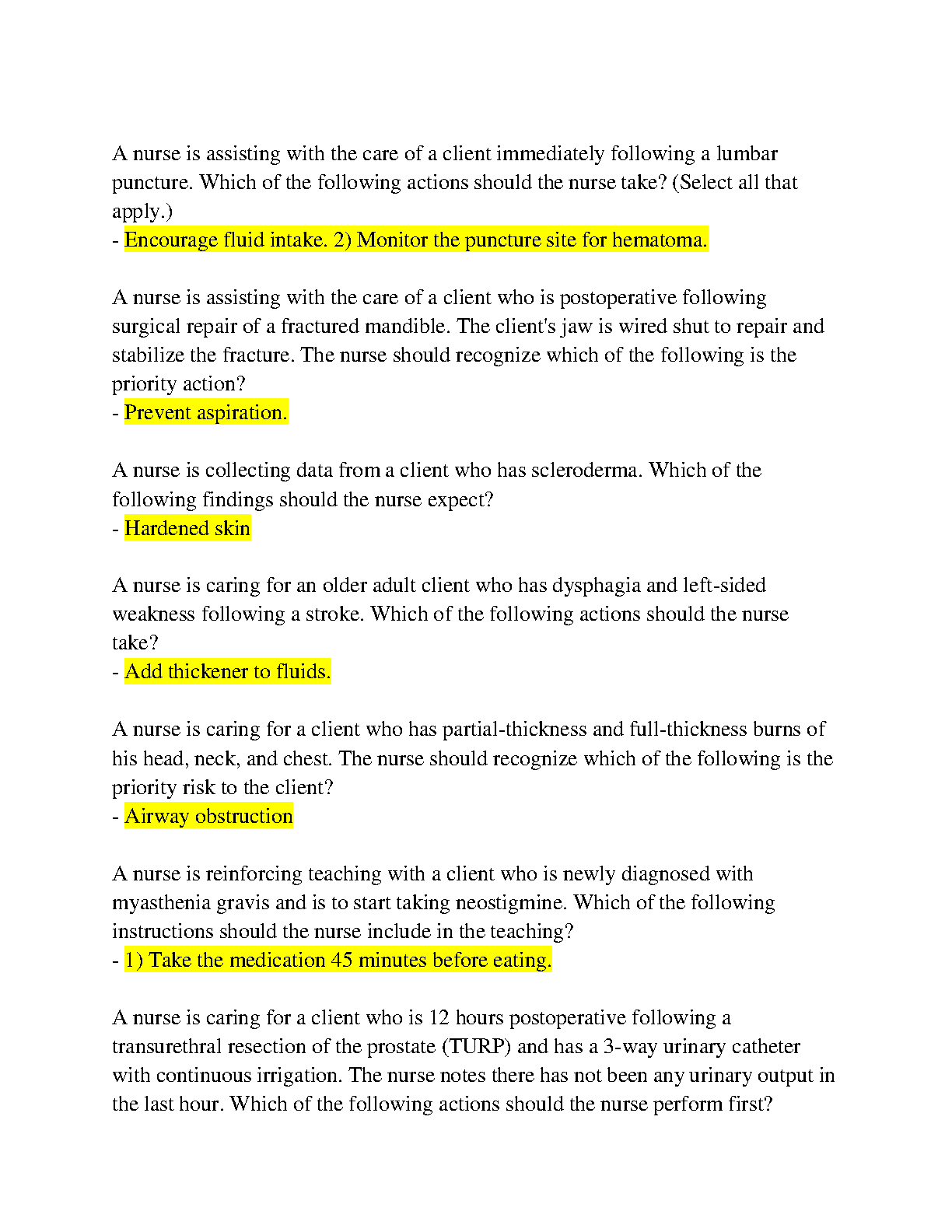 A nurse is assisting with the care of a client immediately following a lumbar puncture. Which of the following actions should the nurse take? (Select all that apply.)
- Encourage fluid intake. 2) Monitor the puncture site for hematoma.

A nurse is assisting with the care of a client who is postoperative following surgical repair of a fractured mandible. The client's jaw is wired shut to repair and stabilize the fracture. The nurse should recognize which of the following is the priority action?
- Prevent aspiration.

A nurse is collecting data from a client who has scleroderma. Which of the following findings should the nurse expect?
- Hardened skin

A nurse is caring for an older adult client who has dysphagia and left-sided weakness following a stroke. Which of the following actions should the nurse take?
- Add thickener to fluids.

A nurse is caring for a client who has partial-thickness and full-thickness burns of his head, neck, and chest. The nurse should recognize which of the following is the priority risk to the client?
- Airway obstruction

A nurse is reinforcing teaching with a client who is newly diagnosed with myasthenia gravis and is to start taking neostigmine. Which of the following instructions should the nurse include in the teaching?
- 1) Take the medication 45 minutes before eating.

A nurse is caring for a client who is 12 hours postoperative following a transurethral resection of the prostate (TURP) and has a 3-way urinary catheter with continuous irrigation. The nurse notes there has not been any urinary output in the last hour. Which of the following actions should the nurse perform first?